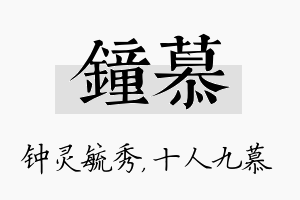 鐘慕

钟灵毓秀，十人九慕